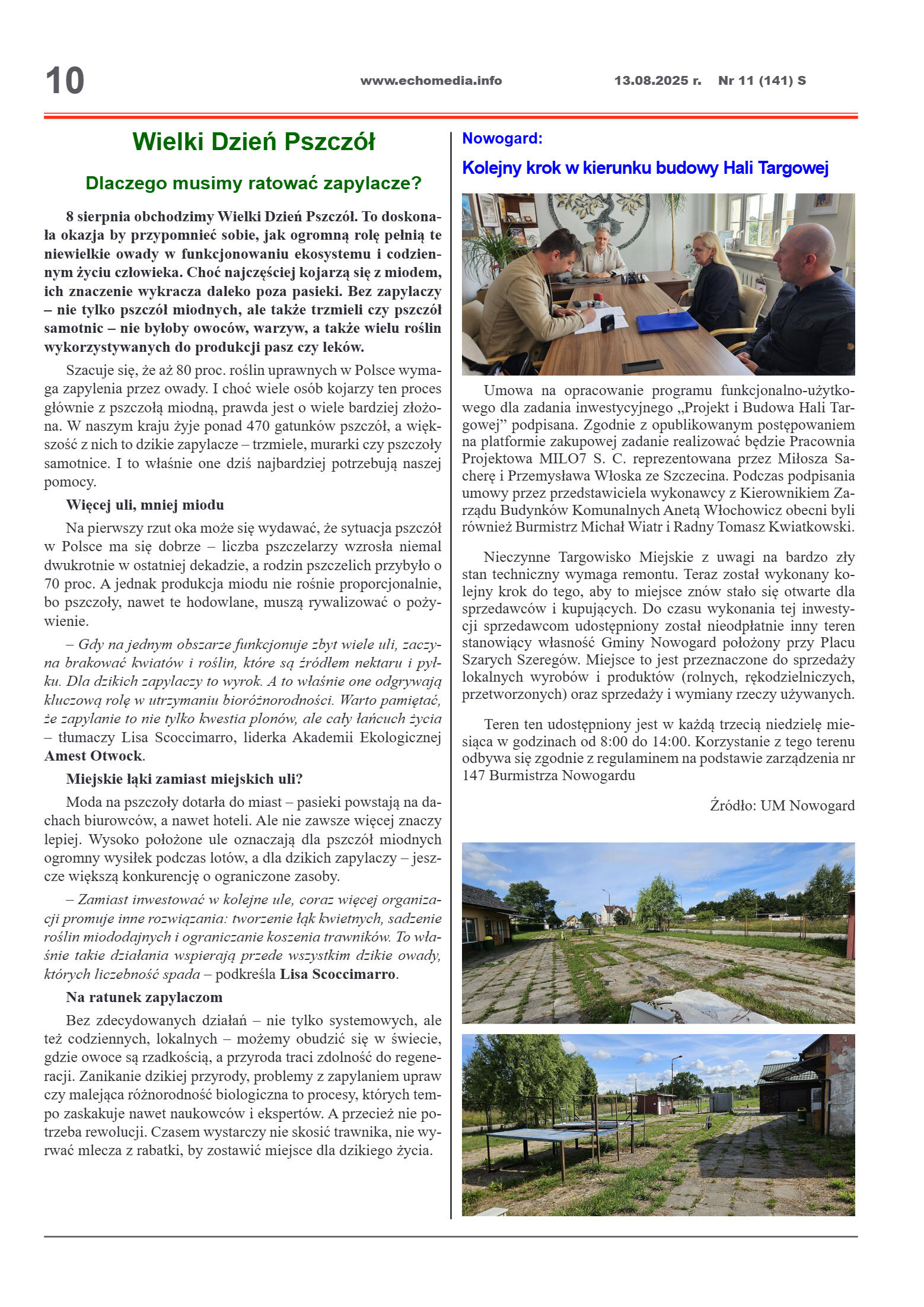 10 www.echomedia.info 13.08.2025 r. Nr 11 (141) S

Wielki Dzień Pszczół

Dlaczego musimy ratować zapylacze?

8 sierpnia obchodzimy Wielki Dzień Pszczół. To doskonała okazja by przypomnieć sobie, jak ogromną rolę pełnią te niewielkie owady w funkcjonowaniu ekosystemu i codziennym życiu człowieka. Choć najczęściej kojarzą się z miodem, ich znaczenie wykracza daleko poza pasieki. Bez zapylaczy – nie tylko pszczół miodnych, ale także trzmieli czy pszczół samotnic – nie byłoby owoców, warzyw, a także wielu roślin wykorzystywanych do produkcji pasz czy leków.

Szacuje się, że aż 80 proc. roślin uprawnych w Polsce wymaga zapylenia przez owady. I choć wiele osób kojarzy ten proces głównie z pszczołą miodną, prawda jest o wiele bardziej złożona. W naszym kraju żyje ponad 470 gatunków pszczół, a większość z nich to dzikie zapylacze – trzmiele, murarki czy pszczoły samotnice. I to właśnie one dziś najbardziej potrzebują naszej pomocy.

Więcej uli, mniej miodu

Na pierwszy rzut oka może się wydawać, że sytuacja pszczół w Polsce ma się dobrze – liczba pszczelarzy wzrosła niemal dwukrotnie w ostatniej dekadzie, a rodzin pszczelich przybyło o 70 proc. A jednak produkcja miodu nie rośnie proporcjonalnie, bo pszczoły, nawet te hodowlane, muszą rywalizować o pożywienie.

– Gdy na jednym obszarze funkcjonuje zbyt wiele uli, zaczyna brakować kwiatów i roślin, które są źródłem nektaru i pyłku. Dla dzikich zapylaczy to wyrok. A to właśnie one odgrywają kluczową rolę w utrzymaniu bioróżnorodności. Warto pamiętać, że zapylanie to nie tylko kwestia plonów, ale cały łańcuch życia – tłumaczy Lisa Scoccimarro, liderka Akademii Ekologicznej Amest Otwock.

Miejskie łąki zamiast miejskich uli?

Moda na pszczoły dotarła do miast – pasieki powstają na dachach biurowców, a nawet hoteli. Ale nie zawsze więcej znaczy lepiej. Wysoko położone ule oznaczają dla pszczół miodnych ogromny wysiłek podczas lotów, a dla dzikich zapylaczy – jeszcze większą konkurencję o ograniczone zasoby.

– Zamiast inwestować w kolejne ule, coraz więcej organizacji promuje inne rozwiązania: tworzenie łąk kwietnych, sadzenie roślin miododajnych i ograniczanie koszenia trawników. To właśnie takie działania wspierają przede wszystkim dzikie owady, których liczebność spada – podkreśla Lisa Scoccimarro.

Na ratunek zapylaczom

Bez zdecydowanych działań – nie tylko systemowych, ale też codziennych, lokalnych – możemy obudzić się w świecie, gdzie owoce są rzadkością, a przyroda traci zdolność do regeneracji. Zanikanie dzikiej przyrody, problemy z zapylaniem upraw czy malejąca różnorodność biologiczna to procesy, których tempo zaskakuje nawet naukowców i ekspertów. A przecież nie potrzeba rewolucji. Czasem wystarczy nie skosić trawnika, nie wyrwać mlecza z rabatki, by zostawić miejsce dla dzikiego życia.

Nowogard:

Kolejny krok w kierunku budowy Hali Targowej

Umowa na opracowanie programu funkcjonalno-użytkowego dla zadania inwestycyjnego „Projekt i Budowa Hali Targowej” podpisana. Zgodnie z opublikowanym postępowaniem na platformie zakupowej zadanie realizować będzie Pracownia Projektowa MILO7 S. C. reprezentowana przez Miłosza Sacherę i Przemysława Włoska ze Szczecina. Podczas podpisania umowy przez przedstawiciela wykonawcy z Kierownikiem Zarządu Budynków Komunalnych Anetą Włochowicz obecni byli również Burmistrz Michał Wiatr i Radny Tomasz Kwiatkowski.

Nieczynne Targowisko Miejskie z uwagi na bardzo zły stan techniczny wymaga remontu. Teraz został wykonany kolejny krok do tego, aby to miejsce znów stało się otwarte dla sprzedawców i kupujących. Do czasu wykonania tej inwestycji sprzedawcom udostępniony został nieodpłatnie inny teren stanowiący własność Gminy Nowogard położony przy Placu Szarych Szeregów. Miejsce to jest przeznaczone do sprzedaży lokalnych wyrobów i produktów (rolnych, rękodzielniczych, przetworzonych) oraz sprzedaży i wymiany rzeczy używanych.

Teren ten udostępniony jest w każdą trzecią niedzielę miesiąca w godzinach od 8:00 do 14:00. Korzystanie z tego terenu odbywa się zgodnie z regulaminem na podstawie zarządzenia nr 147 Burmistrza Nowogardu

Źródło: UM Nowogard